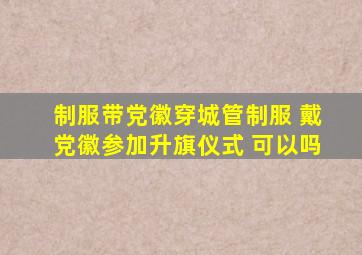 制服带党徽穿城管制服 戴党徽参加升旗仪式 可以吗